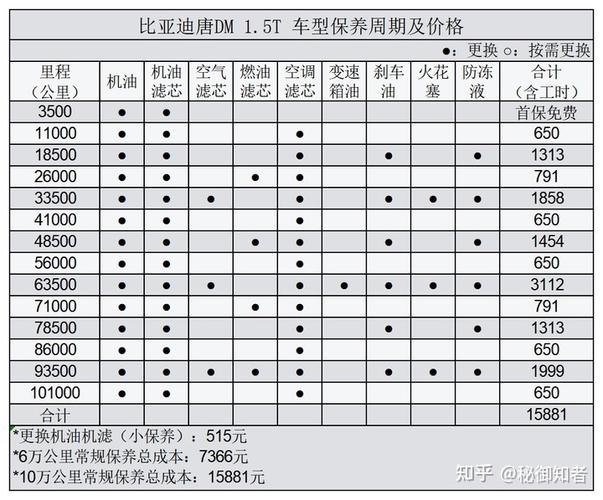 比亚迪唐DM 1.5T 车型保养周期及价格

●：更换 ○：按需更换

| 里程（公里） | 机油 | 机油滤芯 | 空气滤芯 | 燃油滤芯 | 空调滤芯 | 变速箱油 | 刹车油 | 火花塞 | 防冻液 | 合计（含工时） |
|---|---|---|---|---|---|---|---|---|---|---|
| 3500 | ● | ● | | | | | | | | 首保免费 |
| 11000 | ● | ● | | | ● | | | | | 650 |
| 18500 | ● | ● | | | ● | | ● | | ● | 1313 |
| 26000 | ● | ● | | ● | ● | | | | | 791 |
| 33500 | ● | ● | ● | | ● | | ● | ● | ● | 1858 |
| 41000 | ● | ● | | | ● | | | | | 650 |
| 48500 | ● | ● | | ● | ● | | ● | | ● | 1454 |
| 56000 | ● | ● | | | ● | | | | | 650 |
| 63500 | ● | ● | ● | | ● | ● | ● | ● | ● | 3112 |
| 71000 | ● | ● | | ● | ● | | | | | 791 |
| 78500 | ● | ● | | | ● | | ● | | ● | 1313 |
| 86000 | ● | ● | | | ● | | | | | 650 |
| 93500 | ● | ● | ● | ● | ● | | ● | ● | ● | 1999 |
| 101000 | ● | ● | | | ● | | | | | 650 |
| 合计 | | | | | | | | | | 15881 |

*更换机油机滤（小保养）：515元
*6万公里常规保养总成本：7366元
*10万公里常规保养总成本：15881元

知乎 @秘御知者